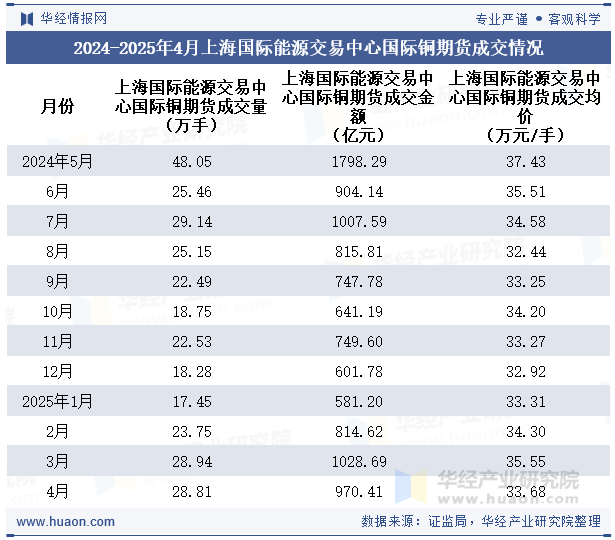 华经情报网

专业严谨 • 客观科学

2024-2025年4月上海国际能源交易中心国际铜期货成交情况

| 月份 | 上海国际能源交易中心国际铜期货成交量（万手） | 上海国际能源交易中心国际铜期货成交金额（亿元） | 上海国际能源交易中心国际铜期货成交均价（万元/手） |
|---|---|---|---|
| 2024年5月 | 48.05 | 1798.29 | 37.43 |
| 6月 | 25.46 | 904.14 | 35.51 |
| 7月 | 29.14 | 1007.59 | 34.58 |
| 8月 | 25.15 | 815.81 | 32.44 |
| 9月 | 22.49 | 747.78 | 33.25 |
| 10月 | 18.75 | 641.19 | 34.20 |
| 11月 | 22.53 | 749.60 | 33.27 |
| 12月 | 18.28 | 601.78 | 32.92 |
| 2025年1月 | 17.45 | 581.20 | 33.31 |
| 2月 | 23.75 | 814.62 | 34.30 |
| 3月 | 28.94 | 1028.69 | 35.55 |
| 4月 | 28.81 | 970.41 | 33.68 |

华经产业研究院
www.huaon.com

www.huaon.com

数据来源：证监局，华经产业研究院整理